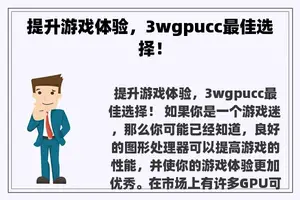 提升游戏体验，3wgpucc最佳选择！

提升游戏体验，3wgpucc最佳选择！ 如果你是一个游戏迷，那么你可能已经知道，良好的图形处理器可以提高游戏的性能，并使你的游戏体验更加优秀。在市场上有许多GPU可